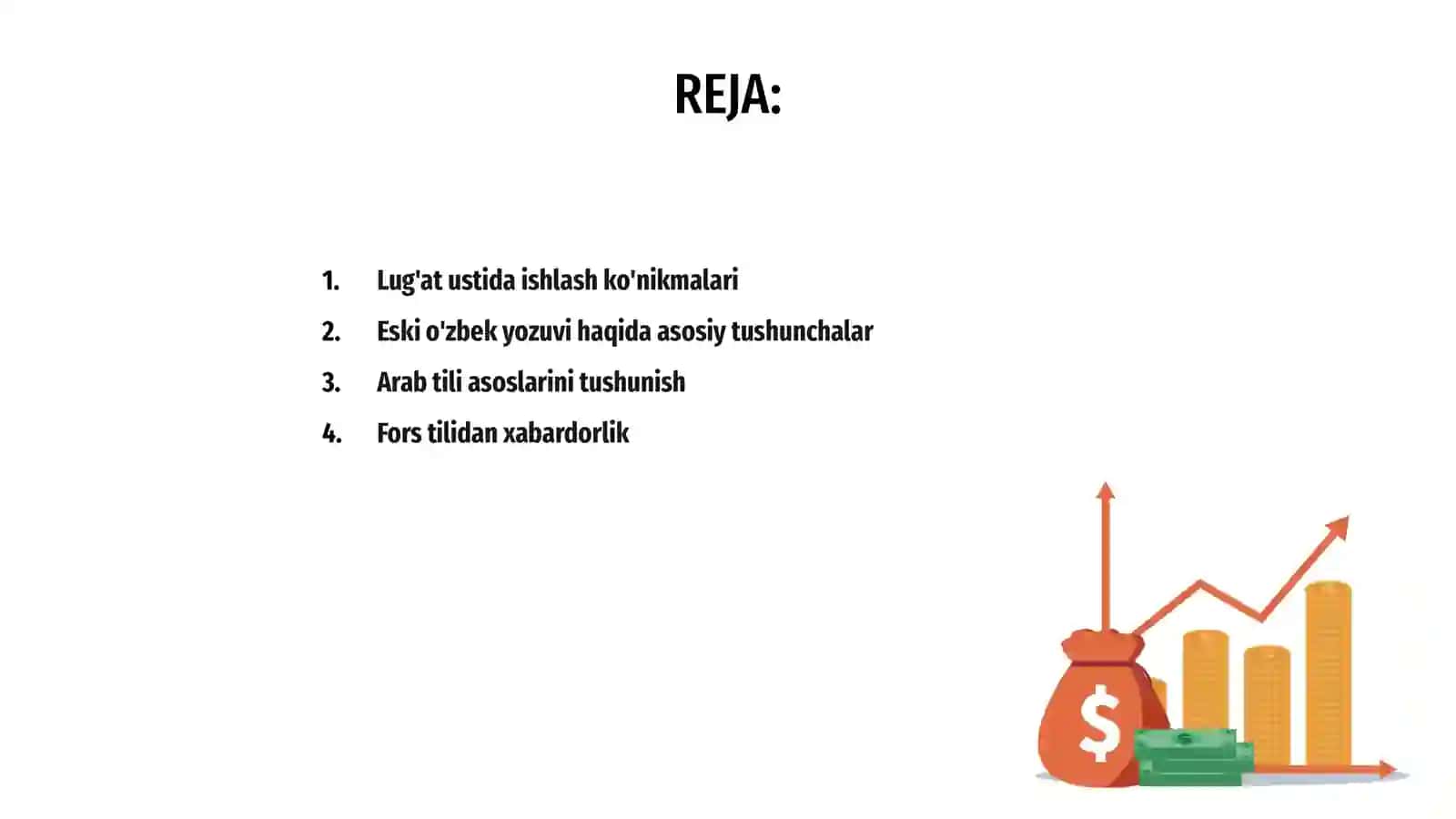 REJA:

1. Lug'at ustida ishlash ko'nikmalari
2. Eski o'zbek yozuvi haqida asosiy tushunchalar
3. Arab tili asoslarini tushunish
4. Fors tilidan xabardorlik

$